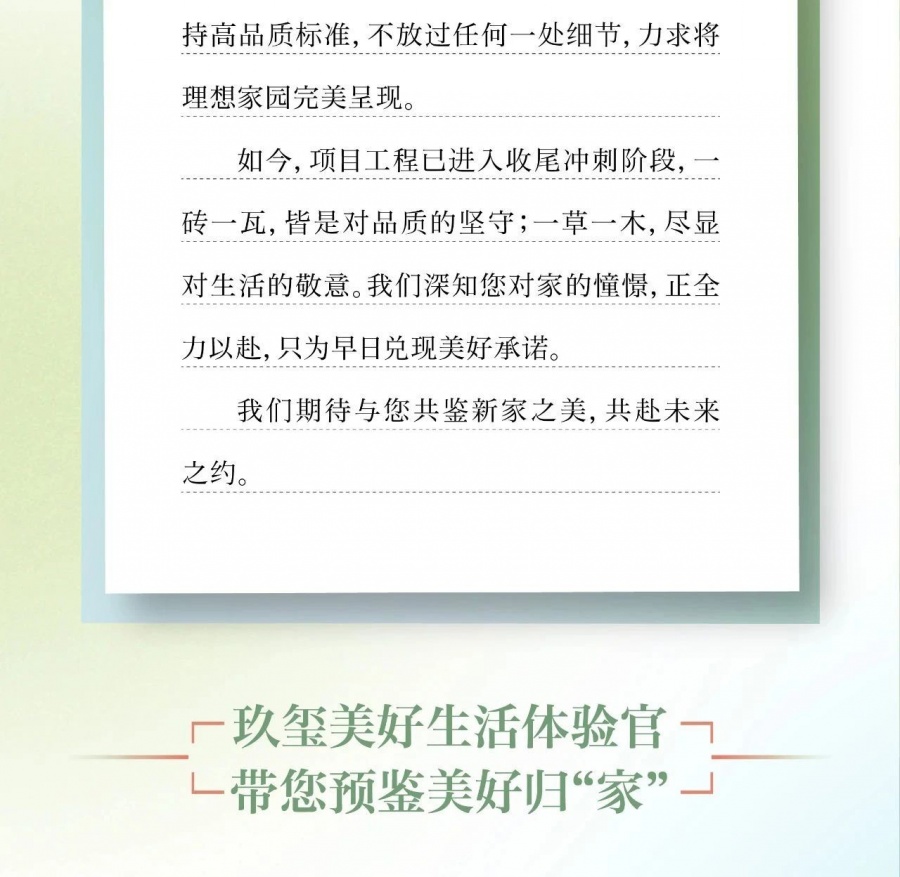 持高品质标准，不放过任何一处细节，力求将理想家园完美呈现。

如今，项目工程已进入收尾冲刺阶段，一砖一瓦，皆是对品质的坚守；一草一木，尽显对生活的敬意。我们深知您对家的憧憬，正全力以赴，只为早日兑现美好承诺。

我们期待与您共鉴新家之美，共赴未来之约。

玖玺美好生活体验官
带您预鉴美好归“家”